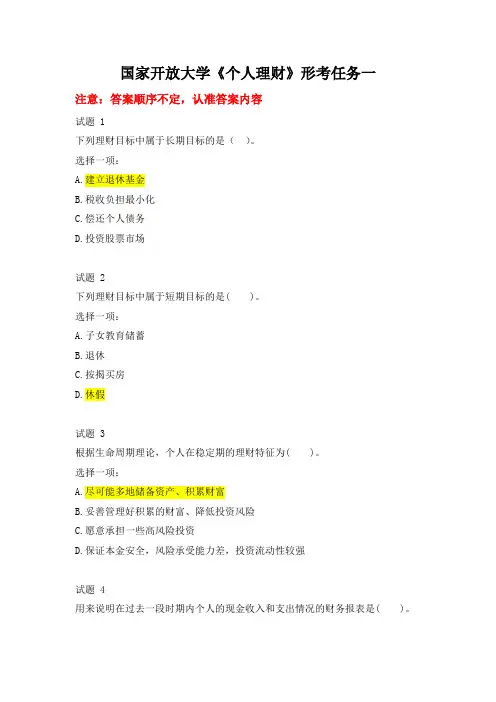 国家开放大学《个人理财》形考任务一

注意：答案顺序不定，认准答案内容

试题 1

下列理财目标中属于长期目标的是（ ）。

选择一项：

A. 建立退休基金

B. 税收负担最小化

C. 偿还个人债务

D. 投资股票市场

试题 2

下列理财目标中属于短期目标的是（ ）。

选择一项：

A. 子女教育储蓄

B. 退休

C. 按揭买房

D. 休假

试题 3

根据生命周期理论，个人在稳定期的理财特征为（ ）。

选择一项：

A. 尽可能多地储备资产、积累财富

B. 妥善管理好积累的财富、降低投资风险

C. 愿意承担一些高风险投资

D. 保证本金安全，风险承受能力差，投资流动性较强

试题 4

用来说明在过去一段时期内个人的现金收入和支出情况的财务报表是（ ）。